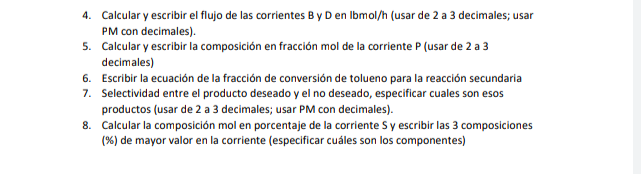 4. Calcular y escribir el flujo de las corrientes B y D en lbmol/h (usar de 2 a 3 decimales; usar PM con decimales).
5. Calcular y escribir la composición en fracción mol de la corriente P (usar de 2 a 3 decimales)
6. Escribir la ecuación de la fracción de conversión de tolueno para la reacción secundaria
7. Selectividad entre el producto deseado y el no deseado, especificar cuales son esos productos (usar de 2 a 3 decimales; usar PM con decimales).
8. Calcular la composición mol en porcentaje de la corriente S y escribir las 3 composiciones (%) de mayor valor en la corriente (especificar cuáles son los componentes)